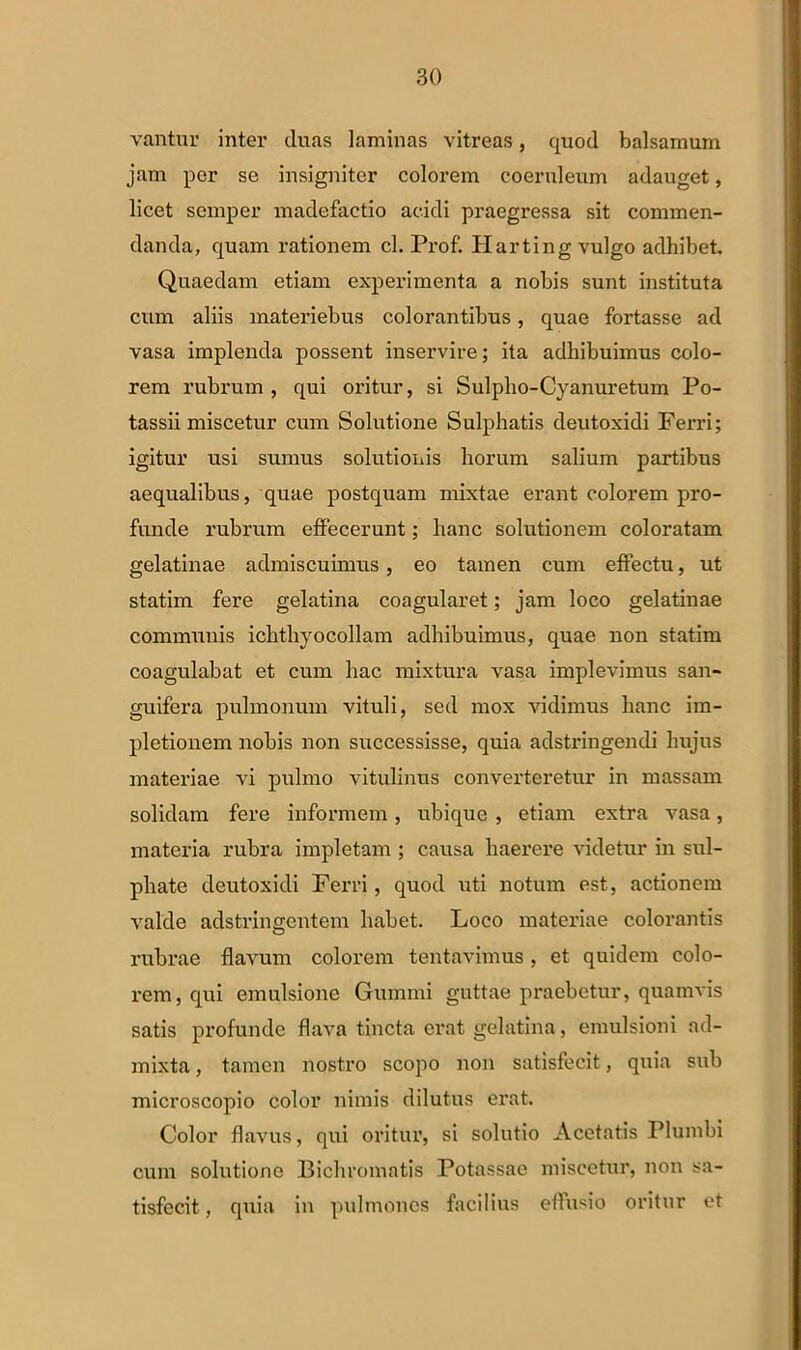 30

vantur inter duas laminas vitreas, quod balsamum jam per se insigniter colorem coeruleum adauget, licet semper madefactio acidi praegressa sit commendanda, quam rationem cl. Prof. Harting vulgo adhibet.

Quaedam etiam experimenta a nobis sunt instituta cum aliis materiebus colorantibus, quae fortasse ad vasa implenda possent inservire; ita adhibuimus colorem rubrum, qui oritur, si Sulpho-Cyanuretum Potassii miscetur cum Solutione Sulphatis deutoxidi Ferri; igitur usi sumus solutionis horum salium partibus aequalibus, quae postquam mixtae erant colorem profunde rubrum effecerunt; hanc solutionem coloratam gelatinae admiscuimus, eo tamen cum effectu, ut statim fere gelatina coagularet; jam loco gelatinae communis ichthyocollam adhibuimus, quae non statim coagulabat et cum hac mixtura vasa implevimus sanguifera pulmonum vituli, sed mox vidimus hanc impletionem nobis non successisse, quia adstringendi hujus materiae vi pulmo vitulinus converteretur in massam solidam fere informem, ubique, etiam extra vasa, materia rubra impletam; causa haerere videtur in sulphate deutoxidi Ferri, quod uti notum est, actionem valde adstringentem habet. Loco materiae colorantis rubrae flavum colorem tentavimus, et quidem colorem, qui emulsione Gummi guttae praebetur, quamvis satis profunde flava tincta erat gelatina, emulsioni admixta, tamen nostro scopo non satisfecit, quia sub microscopio color nimis dilutus erat.

Color flavus, qui oritur, si solutio Acetatis Plumbi cum solutione Bichromatis Potassae miscetur, non satisfecit, quia in pulmones facilius effusio oritur et